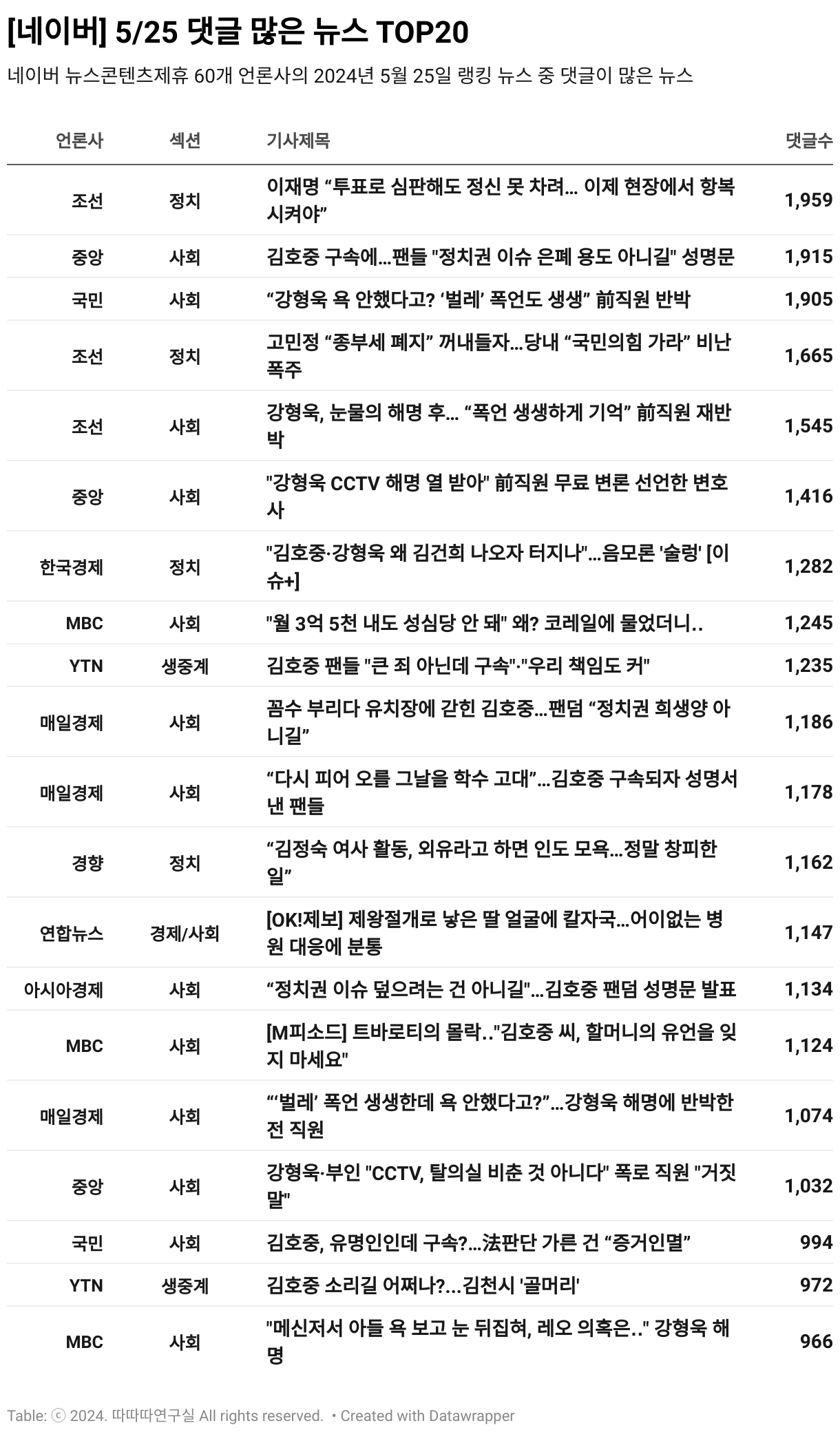 [네이버] 5/25 댓글 많은 뉴스 TOP20

네이버 뉴스콘텐츠제휴 60개 언론사의 2024년 5월 25일 랭킹 뉴스 중 댓글이 많은 뉴스

| 언론사 | 섹션 | 기사제목 | 댓글수 |
|---|---|---|---|
| 조선 | 정치 | 이재명 “투표로 심판해도 정신 못 차려… 이제 현장에서 항복시켜야” | 1,959 |
| 중앙 | 사회 | 김호중 구속에…팬들 "정치권 이슈 은폐 용도 아니길" 성명문 | 1,915 |
| 국민 | 사회 | “강형욱 욕 안했다고? ‘벌레’ 폭언도 생생” 前직원 반박 | 1,905 |
| 조선 | 정치 | 고민정 “종부세 폐지” 꺼내들자…당내 “국민의힘 가라” 비난 폭주 | 1,665 |
| 조선 | 사회 | 강형욱, 눈물의 해명 후… “폭언 생생하게 기억” 前직원 재반박 | 1,545 |
| 중앙 | 사회 | "강형욱 CCTV 해명 열 받아" 前직원 무료 변론 선언한 변호사 | 1,416 |
| 한국경제 | 정치 | "김호중·강형욱 왜 김건희 나오자 터지나"…음모론 '술렁' [이슈+] | 1,282 |
| MBC | 사회 | "월 3억 5천 내도 성심당 안 돼" 왜? 코레일에 물었더니.. | 1,245 |
| YTN | 생중계 | 김호중 팬들 "큰 죄 아닌데 구속"·"우리 책임도 커" | 1,235 |
| 매일경제 | 사회 | 꼼수 부리다 유치장에 갇힌 김호중…팬덤 “정치권 희생양 아니길” | 1,186 |
| 매일경제 | 사회 | “다시 피어 오를 그날을 학수 고대”…김호중 구속되자 성명서 낸 팬들 | 1,178 |
| 경향 | 정치 | “김정숙 여사 활동, 외유라고 하면 인도 모욕…정말 창피한 일” | 1,162 |
| 연합뉴스 | 경제/사회 | [OK!제보] 제왕절개로 낳은 딸 얼굴에 칼자국…어이없는 병원 대응에 분통 | 1,147 |
| 아시아경제 | 사회 | “정치권 이슈 덮으려는 건 아니길"…김호중 팬덤 성명문 발표 | 1,134 |
| MBC | 사회 | [M피소드] 트바로티의 몰락.."김호중 씨, 할머니의 유언을 잊지 마세요" | 1,124 |
| 매일경제 | 사회 | “‘벌레’ 폭언 생생한데 욕 안했다고?”…강형욱 해명에 반박한 전 직원 | 1,074 |
| 중앙 | 사회 | 강형욱·부인 "CCTV, 탈의실 비춘 것 아니다" 폭로 직원 "거짓말" | 1,032 |
| 국민 | 사회 | 김호중, 유명인인데 구속?…法판단 가른 건 “증거인멸” | 994 |
| YTN | 생중계 | 김호중 소리길 어쩌나?…김천시 '골머리' | 972 |
| MBC | 사회 | "메신저서 아들 욕 보고 눈 뒤집혀, 레오 의혹은.." 강형욱 해명 | 966 |

Table: ⓒ 2024. 따따따연구실 All rights reserved. • Created with Datawrapper